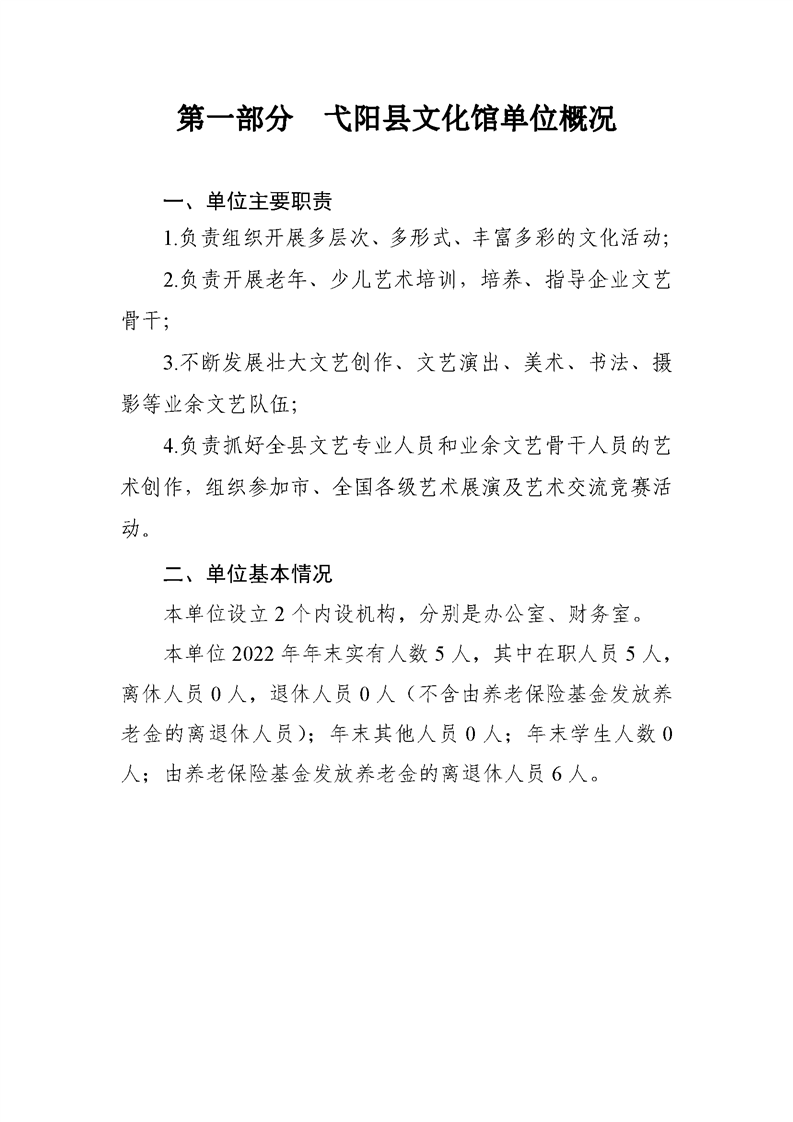 第一部分　弋阳县文化馆单位概况

一、单位主要职责

1.负责组织开展多层次、多形式、丰富多彩的文化活动;

2.负责开展老年、少儿艺术培训，培养、指导企业文艺骨干;

3.不断发展壮大文艺创作、文艺演出、美术、书法、摄影等业余文艺队伍;

4.负责抓好全县文艺专业人员和业余文艺骨干人员的艺术创作，组织参加市、全国各级艺术展演及艺术交流竞赛活动。

二、单位基本情况

本单位设立 2 个内设机构，分别是办公室、财务室。

本单位 2022 年年末实有人数 5 人，其中在职人员 5 人，离休人员 0 人，退休人员 0 人（不含由养老保险基金发放养老金的离退休人员）；年末其他人员 0 人；年末学生人数 0 人；由养老保险基金发放养老金的离退休人员 6 人。